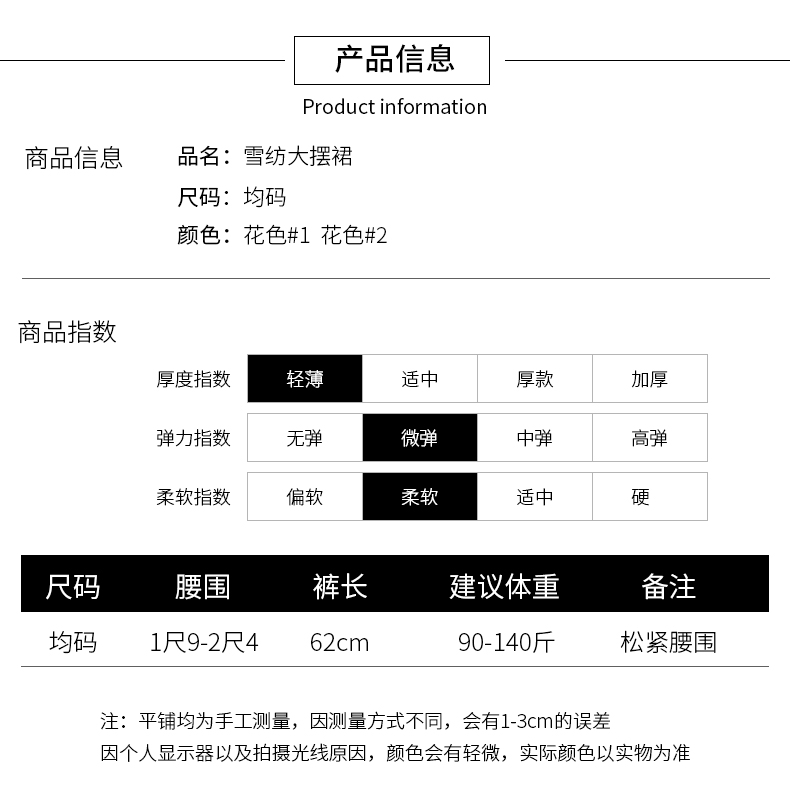 产品信息
Product information

商品信息
品名：雪纺大摆裙
尺码：均码
颜色：花色#1 花色#2

商品指数

| 厚度指数 | 轻薄 | 适中 | 厚款 | 加厚 |
|---|---|---|---|---|
| 弹力指数 | 无弹 | 微弹 | 中弹 | 高弹 |
| 柔软指数 | 偏软 | 柔软 | 适中 | 硬 |

| 尺码 | 腰围 | 裤长 | 建议体重 | 备注 |
|---|---|---|---|---|
| 均码 | 1尺9-2尺4 | 62cm | 90-140斤 | 松紧腰围 |

注：平铺均为手工测量，因测量方式不同，会有1-3cm的误差
因个人显示器以及拍摄光线原因，颜色会有轻微，实际颜色以实物为准